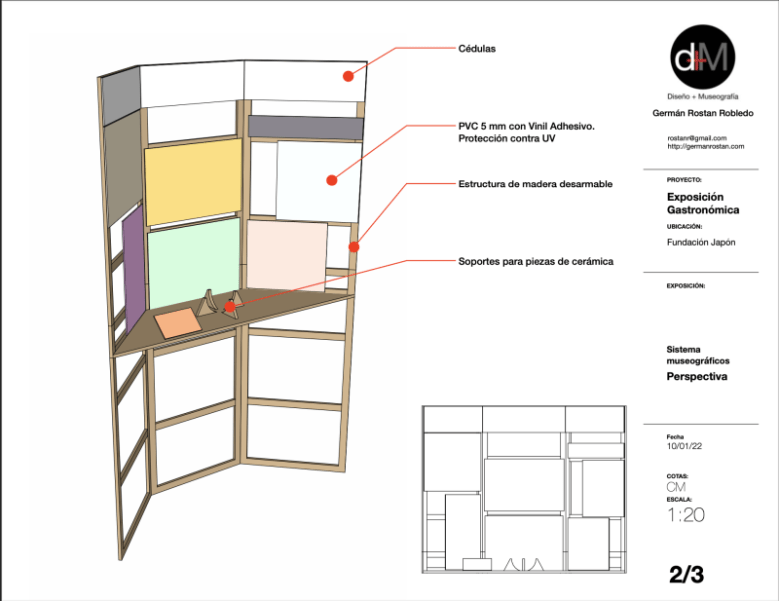 Cédulas

PVC 5 mm con Vinil Adhesivo. Protección contra UV

Estructura de madera desarmable

Soportes para piezas de cerámica

d+M

Diseño + Museografía

Germán Rostan Robledo

rostanr@gmail.com
http://germanrostan.com

PROYECTO:

Exposición Gastronómica

UBICACIÓN:

Fundación Japón

EXPOSICIÓN:

Sistema museográficos

Perspectiva

Fecha
10/01/22

COTAS:
CM

ESCALA:
1:20

2/3